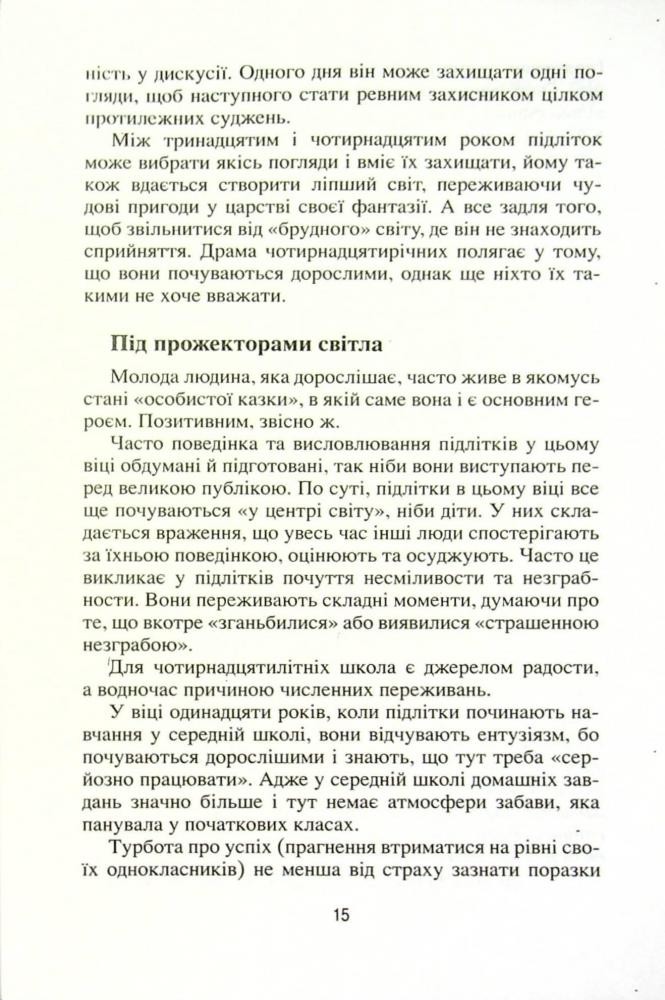 ність у дискусії. Одного дня він може захищати одні погляди, щоб наступного стати ревним захисником цілком протилежних суджень.

Між тринадцятим і чотирнадцятим роком підліток може вибрати якісь погляди і вміє їх захищати, йому також вдається створити ліпший світ, переживаючи чудові пригоди у царстві своєї фантазії. А все задля того, щоб звільнитися від «брудного» світу, де він не знаходить сприйняття. Драма чотирнадцятирічних полягає у тому, що вони почуваються дорослими, однак ще ніхто їх такими не хоче вважати.

Під прожекторами світла

Молода людина, яка дорослішає, часто живе в якомусь стані «особистої казки», в якій саме вона і є основним героєм. Позитивним, звісно ж.

Часто поведінка та висловлювання підлітків у цьому віці обдумані й підготовані, так ніби вони виступають перед великою публікою. По суті, підлітки в цьому віці все ще почуваються «у центрі світу», ніби діти. У них складається враження, що увесь час інші люди спостерігають за їхньою поведінкою, оцінюють та осуджують. Часто це викликає у підлітків почуття несміливости та незграбности. Вони переживають складні моменти, думаючи про те, що вкотре «зганьбилися» або виявилися «страшенною незграбою».

Для чотирнадцятилітніх школа є джерелом радости, а водночас причиною численних переживань.

У віці одинадцяти років, коли підлітки починають навчання у середній школі, вони відчувають ентузіязм, бо почуваються дорослішими і знають, що тут треба «серйозно працювати». Адже у середній школі домашніх завдань значно більше і тут немає атмосфери забави, яка панувала у початкових класах.

Турбота про успіх (прагнення втриматися на рівні своїх однокласників) не менша від страху зазнати поразки

15